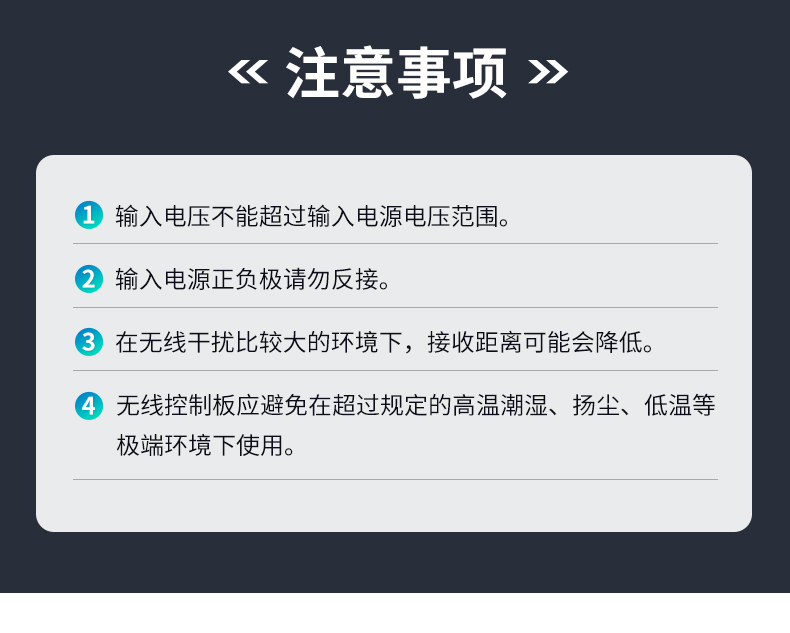 « 注意事项 »

1 输入电压不能超过输入电源电压范围。

2 输入电源正负极请勿反接。

3 在无线干扰比较大的环境下，接收距离可能会降低。

4 无线控制板应避免在超过规定的高温潮湿、扬尘、低温等极端环境下使用。